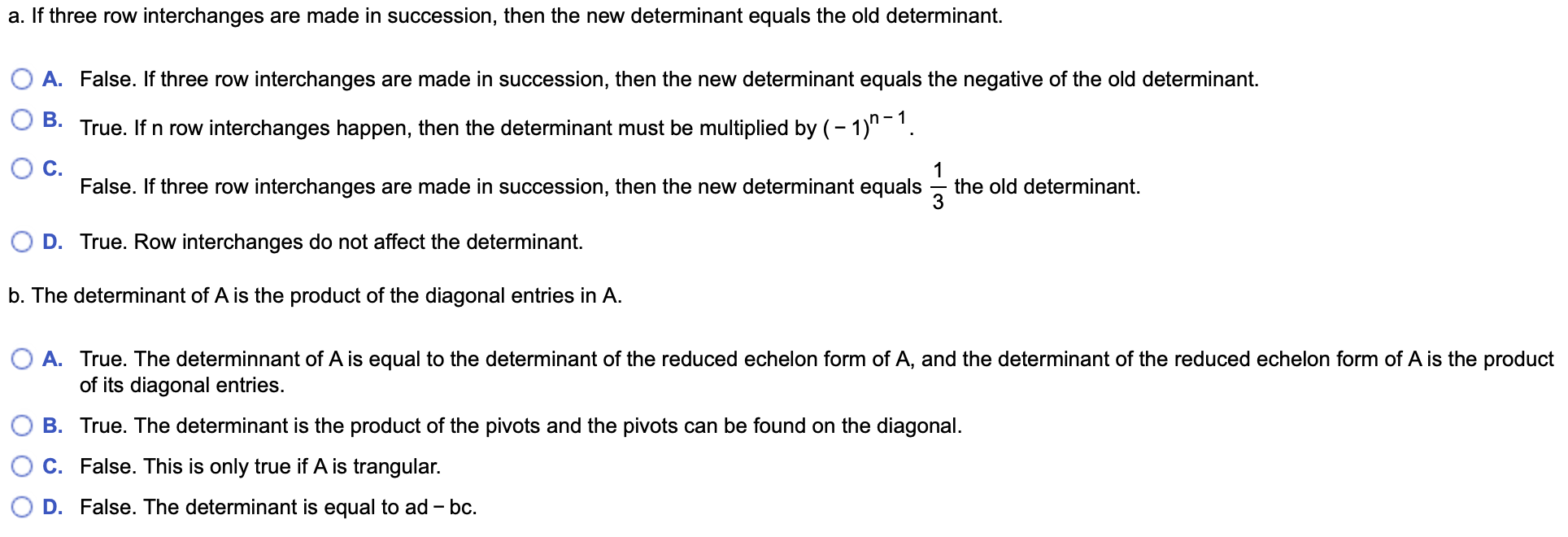 a. If three row interchanges are made in succession, then the new determinant equals the old determinant.

A. False. If three row interchanges are made in succession, then the new determinant equals the negative of the old determinant.

B. True. If n row interchanges happen, then the determinant must be multiplied by $(-1)^{n-1}$.

C. False. If three row interchanges are made in succession, then the new determinant equals $\frac{1}{3}$ the old determinant.

D. True. Row interchanges do not affect the determinant.

b. The determinant of A is the product of the diagonal entries in A.

A. True. The determinnant of A is equal to the determinant of the reduced echelon form of A, and the determinant of the reduced echelon form of A is the product of its diagonal entries.

B. True. The determinant is the product of the pivots and the pivots can be found on the diagonal.

C. False. This is only true if A is trangular.

D. False. The determinant is equal to ad − bc.